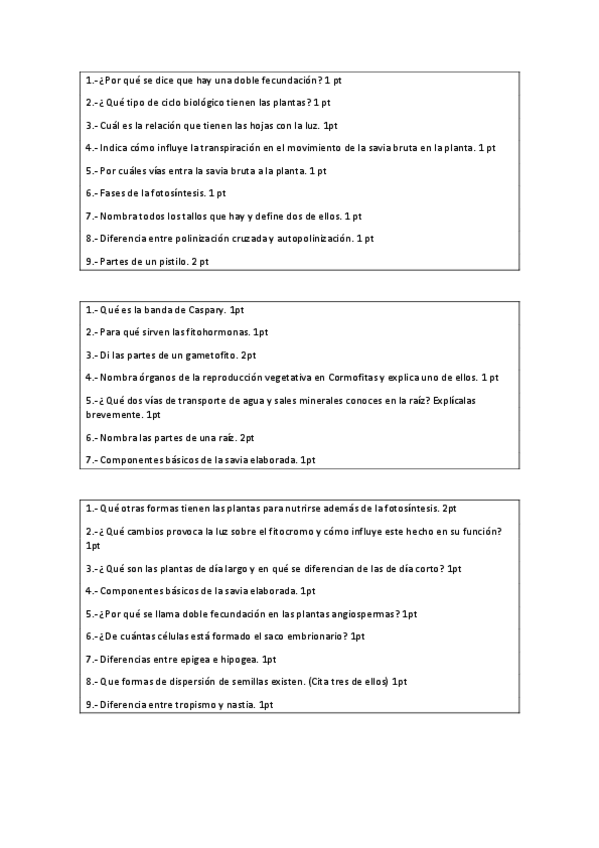 1.- ¿Por qué se dice que hay una doble fecundación? 1 pt

2.- ¿Qué tipo de ciclo biológico tienen las plantas? 1 pt

3.- Cuál es la relación que tienen las hojas con la luz. 1pt

4.- Indica cómo influye la transpiración en el movimiento de la savia bruta en la planta. 1 pt

5.- Por cuáles vías entra la savia bruta a la planta. 1 pt

6.- Fases de la fotosíntesis. 1 pt

7.- Nombra todos los tallos que hay y define dos de ellos. 1 pt

8.- Diferencia entre polinización cruzada y autopolinización. 1 pt

9.- Partes de un pistilo. 2 pt

1.- Qué es la banda de Caspary. 1pt

2.- Para qué sirven las fitohormonas. 1pt

3.- Di las partes de un gametofito. 2pt

4.- Nombra órganos de la reproducción vegetativa en Cormofitas y explica uno de ellos. 1 pt

5.- ¿Qué dos vías de transporte de agua y sales minerales conoces en la raíz? Explícalas brevemente. 1pt

6.- Nombra las partes de una raíz. 2pt

7.- Componentes básicos de la savia elaborada. 1pt

1.- Qué otras formas tienen las plantas para nutrirse además de la fotosíntesis. 2pt

2.- ¿Qué cambios provoca la luz sobre el fitocromo y cómo influye este hecho en su función? 1pt

3.- ¿Qué son las plantas de día largo y en qué se diferencian de las de día corto? 1pt

4.- Componentes básicos de la savia elaborada. 1pt

5.- ¿Por qué se llama doble fecundación en las plantas angiospermas? 1pt

6.- ¿De cuántas células está formado el saco embrionario? 1pt

7.- Diferencias entre epigea e hipogea. 1pt

8.- Que formas de dispersión de semillas existen. (Cita tres de ellos) 1pt

9.- Diferencia entre tropismo y nastia. 1pt